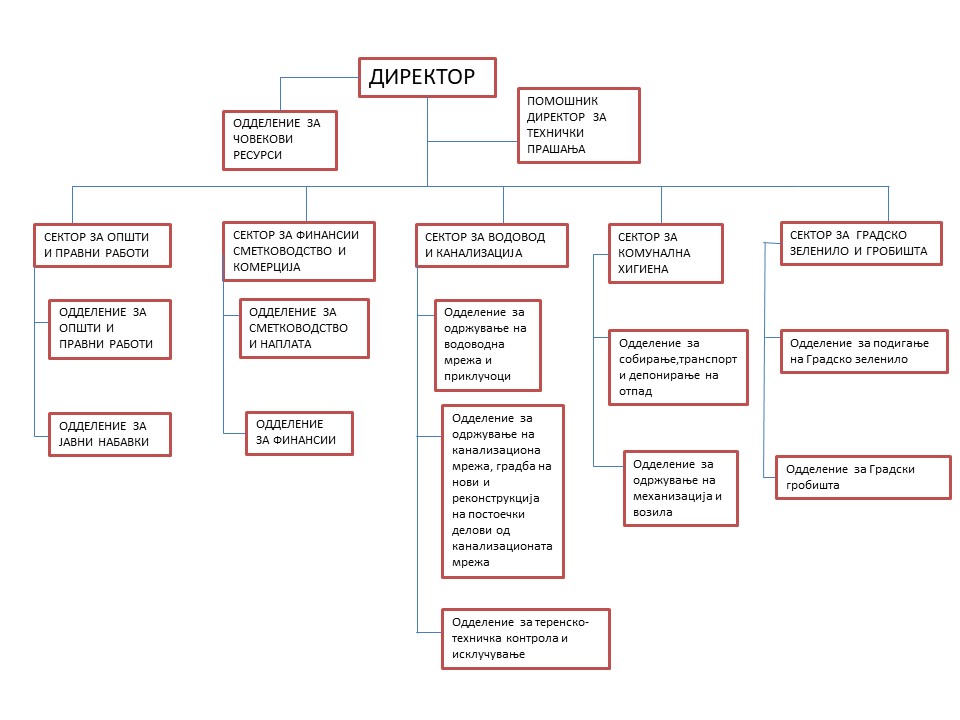 ДИРЕКТОР

ОДДЕЛЕНИЕ ЗА ЧОВЕКОВИ РЕСУРСИ

ПОМОШНИК ДИРЕКТОР ЗА ТЕХНИЧКИ ПРАШАЊА

СЕКТОР ЗА ОПШТИ И ПРАВНИ РАБОТИ

ОДДЕЛЕНИЕ ЗА ОПШТИ И ПРАВНИ РАБОТИ

ОДДЕЛЕНИЕ ЗА ЈАВНИ НАБАВКИ

СЕКТОР ЗА ФИНАНСИИ СМЕТКОВОДСТВО И КОМЕРЦИЈА

ОДДЕЛЕНИЕ ЗА СМЕТКОВОДСТВО И НАПЛАТА

ОДДЕЛЕНИЕ ЗА ФИНАНСИИ

СЕКТОР ЗА ВОДОВОД И КАНАЛИЗАЦИЈА

Одделение за одржување на водоводна мрежа и приклучоци

Одделение за одржување на канализациона мрежа, градба на нови и реконструкција на постоечки делови од канализационата мрежа

Одделение за теренско-техничка контрола и исклучување

СЕКТОР ЗА КОМУНАЛНА ХИГИЕНА

Одделение за собирање,транспорт и депонирање на отпад

Одделение за одржување на механизација и возила

СЕКТОР ЗА ГРАДСКО ЗЕЛЕНИЛО И ГРОБИШТА

Одделение за подигање на Градско зеленило

Одделение за Градски гробишта